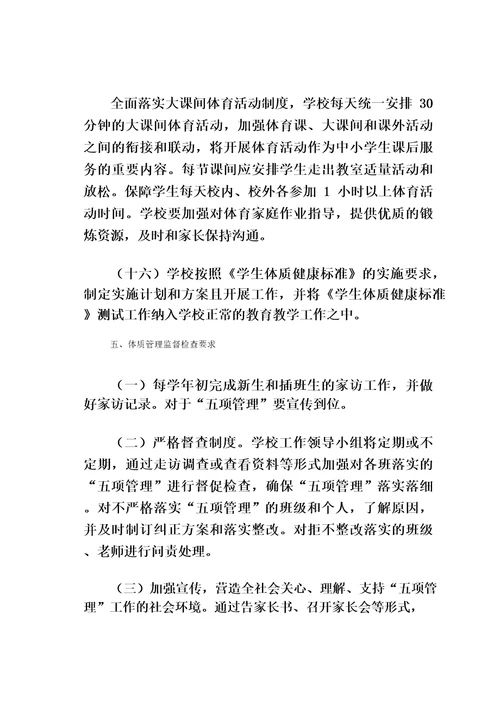 全面落实大课间体育活动制度，学校每天统一安排 30 分钟的大课间体育活动，加强体育课、大课间和课外活动之间的衔接和联动，将开展体育活动作为中小学生课后服务的重要内容。每节课间应安排学生走出教室适量活动和放松。保障学生每天校内、校外各参加 1 小时以上体育活动时间。学校要加强对体育家庭作业指导，提供优质的锻炼资源，及时和家长保持沟通。

（十六）学校按照《学生体质健康标准》的实施要求，制定实施计划和方案且开展工作，并将《学生体质健康标准》测试工作纳入学校正常的教育教学工作之中。

五、体质管理监督检查要求

（一）每学年初完成新生和插班生的家访工作，并做好家访记录。对于“五项管理”要宣传到位。

（二）严格督查制度。学校工作领导小组将定期或不定期，通过走访调查或查看资料等形式加强对各班落实的“五项管理”进行督促检查，确保“五项管理”落实落细。对不严格落实“五项管理”的班级和个人，了解原因，并及时制订纠正方案和落实整改。对拒不整改落实的班级、老师进行问责处理。

（三）加强宣传，营造全社会关心、理解、支持“五项管理”工作的社会环境。通过告家长书、召开家长会等形式，